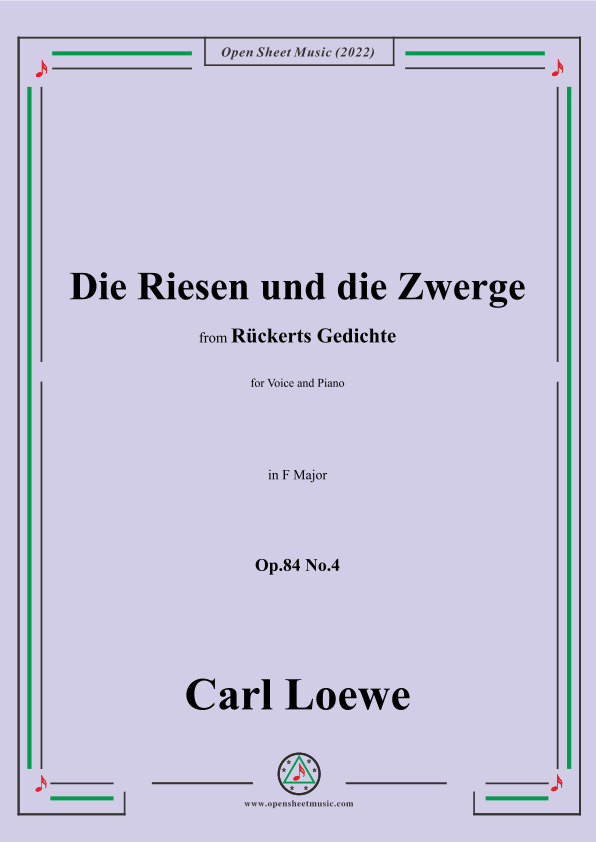 Open Sheet Music (2022)

Die Riesen und die Zwerge

from Rückerts Gedichte

for Voice and Piano

in F Major

Op.84 No.4

Carl Loewe

www.opensheetmusic.com